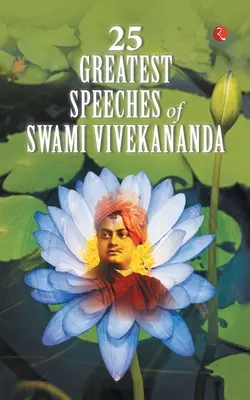 25
GREATEST
SPEECHES of
SWAMI VIVEKANANDA